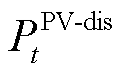 $P_t^{\text{PV-dis}}$